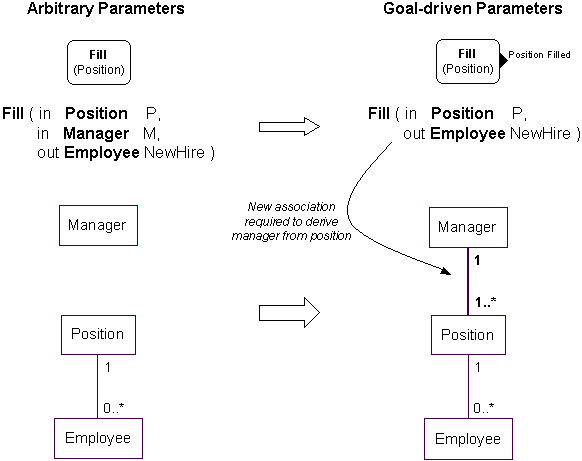 Arbitrary Parameters

Fill
(Position)

Fill ( in Position P,
in Manager M,
out Employee NewHire )

Manager

Position

1

0..*

Employee

Goal-driven Parameters

Fill
(Position)

Position Filled

Fill ( in Position P,
out Employee NewHire )

New association required to derive manager from position

Manager

1

1..*

Position

1

0..*

Employee